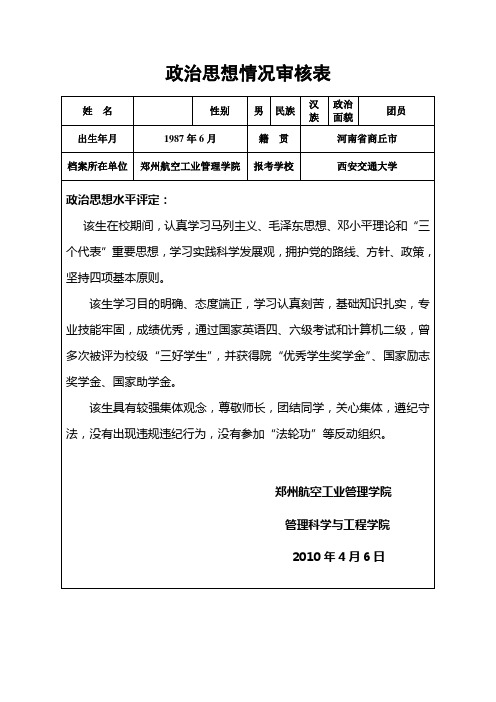 政治思想情况审核表

| 姓　名 | | 性别 | 男 | 民族 | 汉族 | 政治面貌 | 团员 |
|---|---|---|---|---|---|---|---|
| 出生年月 | 1987 年 6 月 | | 籍　贯 | | 河南省商丘市 | | |
| 档案所在单位 | 郑州航空工业管理学院 | | 报考学校 | | 西安交通大学 | | |

政治思想水平评定：

该生在校期间，认真学习马列主义、毛泽东思想、邓小平理论和“三个代表”重要思想，学习实践科学发展观，拥护党的路线、方针、政策，坚持四项基本原则。

该生学习目的明确、态度端正，学习认真刻苦，基础知识扎实，专业技能牢固，成绩优秀，通过国家英语四、六级考试和计算机二级，曾多次被评为校级“三好学生”，并获得院“优秀学生奖学金”、国家励志奖学金、国家助学金。

该生具有较强集体观念，尊敬师长，团结同学，关心集体，遵纪守法，没有出现违规违纪行为，没有参加“法轮功”等反动组织。

郑州航空工业管理学院

管理科学与工程学院

2010 年 4 月 6 日